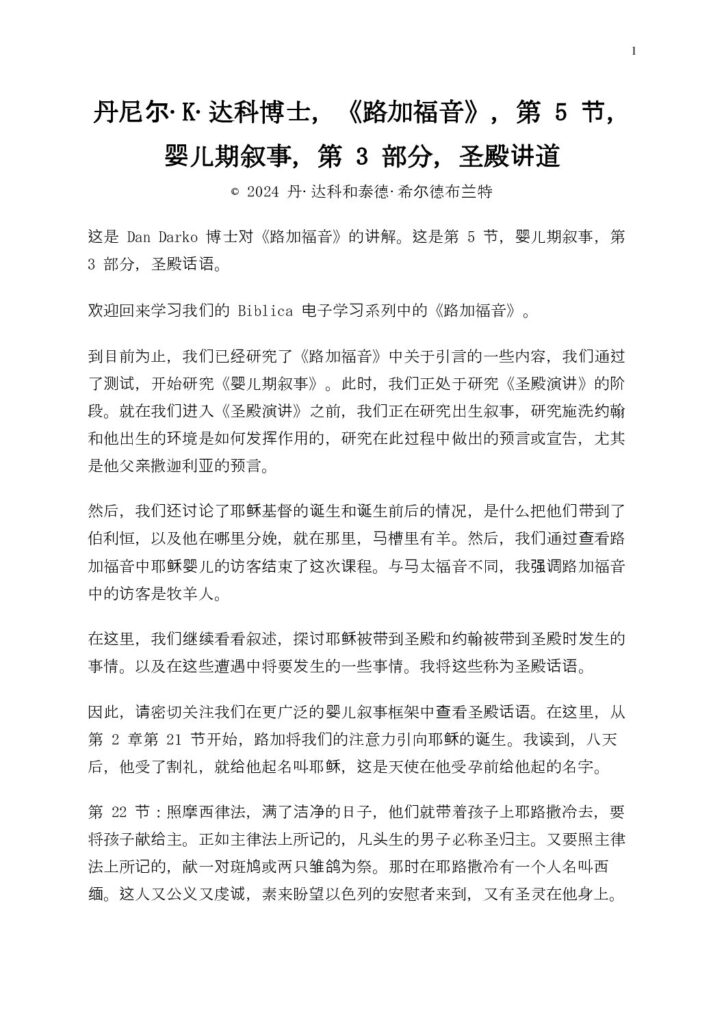 1

丹尼尔·K·达科博士，《路加福音》，第 5 节，婴儿期叙事，第 3 部分，圣殿讲道

© 2024 丹·达科和泰德·希尔德布兰特

这是 Dan Darko 博士对《路加福音》的讲解。这是第 5 节，婴儿期叙事，第 3 部分，圣殿话语。

欢迎回来学习我们的 Biblica 电子学习系列中的《路加福音》。

到目前为止，我们已经研究了《路加福音》中关于引言的一些内容，我们通过了测试，开始研究《婴儿期叙事》。此时，我们正处于研究《圣殿演讲》的阶段。就在我们进入《圣殿演讲》之前，我们正在研究出生叙事，研究施洗约翰和他出生的环境是如何发挥作用的，研究在此过程中做出的预言或宣告，尤其是他父亲撒迦利亚的预言。

然后，我们还讨论了耶稣基督的诞生和诞生前后的情况，是什么把他们带到了伯利恒，以及他在哪里分娩，就在那里，马槽里有羊。然后，我们通过查看路加福音中耶稣婴儿的访客结束了这次课程。与马太福音不同，我强调路加福音中的访客是牧羊人。

在这里，我们继续看看叙述，探讨耶稣被带到圣殿和约翰被带到圣殿时发生的事情。以及在这些遭遇中将要发生的一些事情。我将这些称为圣殿话语。

因此，请密切关注我们在更广泛的婴儿叙事框架中查看圣殿话语。在这里，从第 2 章第 21 节开始，路加将我们的注意力引向耶稣的诞生。我读到，八天后，他受了割礼，就给他起名叫耶稣，这是天使在他受孕前给他起的名字。

第 22 节：照摩西律法，满了洁净的日子，他们就带着孩子上耶路撒冷去，要将孩子献给主。正如主律法上所记的，凡头生的男子必称圣归主。又要照主律法上所记的，献一对斑鸠或两只雏鸽为祭。那时在耶路撒冷有一个人名叫西缅。这人又公义又虔诚，素来盼望以色列的安慰者来到，又有圣灵在他身上。